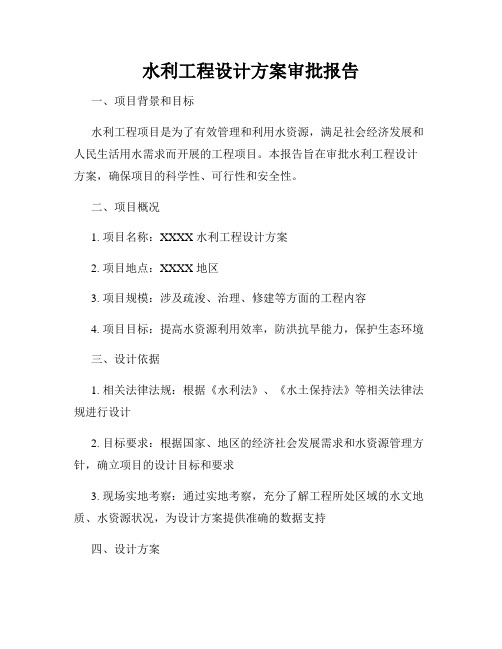 水利工程设计方案审批报告

一、项目背景和目标

水利工程项目是为了有效管理和利用水资源，满足社会经济发展和人民生活用水需求而开展的工程项目。本报告旨在审批水利工程设计方案，确保项目的科学性、可行性和安全性。

二、项目概况

1. 项目名称：XXXX 水利工程设计方案

2. 项目地点：XXXX 地区

3. 项目规模：涉及疏浚、治理、修建等方面的工程内容

4. 项目目标：提高水资源利用效率，防洪抗旱能力，保护生态环境

三、设计依据

1. 相关法律法规：根据《水利法》、《水土保持法》等相关法律法规进行设计

2. 目标要求：根据国家、地区的经济社会发展需求和水资源管理方针，确立项目的设计目标和要求

3. 现场实地考察：通过实地考察，充分了解工程所处区域的水文地质、水资源状况，为设计方案提供准确的数据支持

四、设计方案